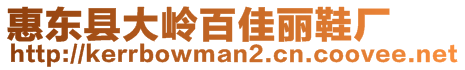 惠东县大岭百佳丽鞋厂
http://kerrbowman2.cn.coovee.net